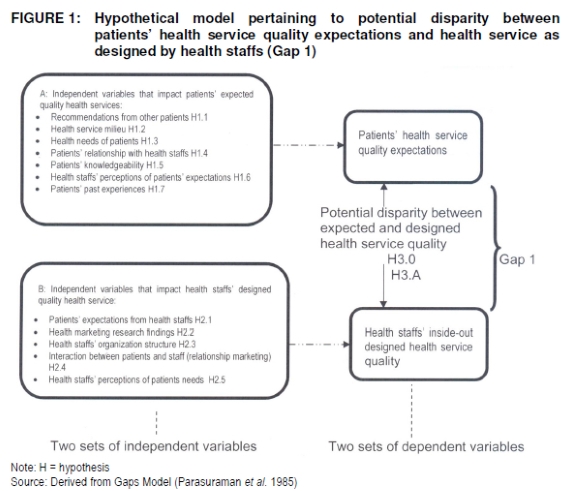 FIGURE 1: Hypothetical model pertaining to potential disparity between patients' health service quality expectations and health service as designed by health staffs (Gap 1)

A: Independent variables that impact patients' expected quality health services:
- Recommendations from other patients H1.1
- Health service milieu H1.2
- Health needs of patients H1.3
- Patients' relationship with health staffs H1.4
- Patients' knowledgeability H1.5
- Health staffs' perceptions of patients' expectations H1.6
- Patients' past experiences H1.7

Patients' health service quality expectations

Potential disparity between expected and designed health service quality
H3.0
H3.A

Gap 1

B: Independent variables that impact health staffs' designed quality health service:
- Patients' expectations from health staffs H2.1
- Health marketing research findings H2.2
- Health staffs' organization structure H2.3
- Interaction between patients and staff (relationship marketing) H2.4
- Health staffs' perceptions of patients needs H2.5

Health staffs' inside-out designed health service quality

Two sets of independent variables

Two sets of dependent variables

Note: H = hypothesis
Source: Derived from Gaps Model (Parasuraman et al. 1985)